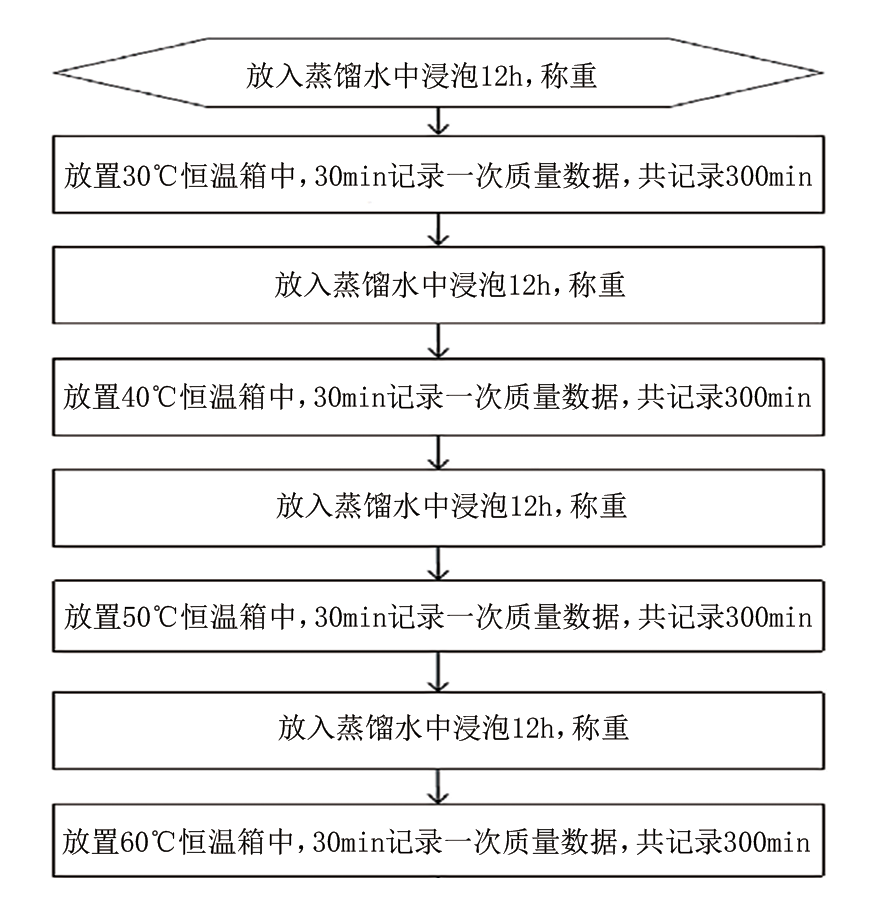 放入蒸馏水中浸泡12h，称重

放置30℃恒温箱中，30min记录一次质量数据，共记录300min

放入蒸馏水中浸泡12h，称重

放置40℃恒温箱中，30min记录一次质量数据，共记录300min

放入蒸馏水中浸泡12h，称重

放置50℃恒温箱中，30min记录一次质量数据，共记录300min

放入蒸馏水中浸泡12h，称重

放置60℃恒温箱中，30min记录一次质量数据，共记录300min